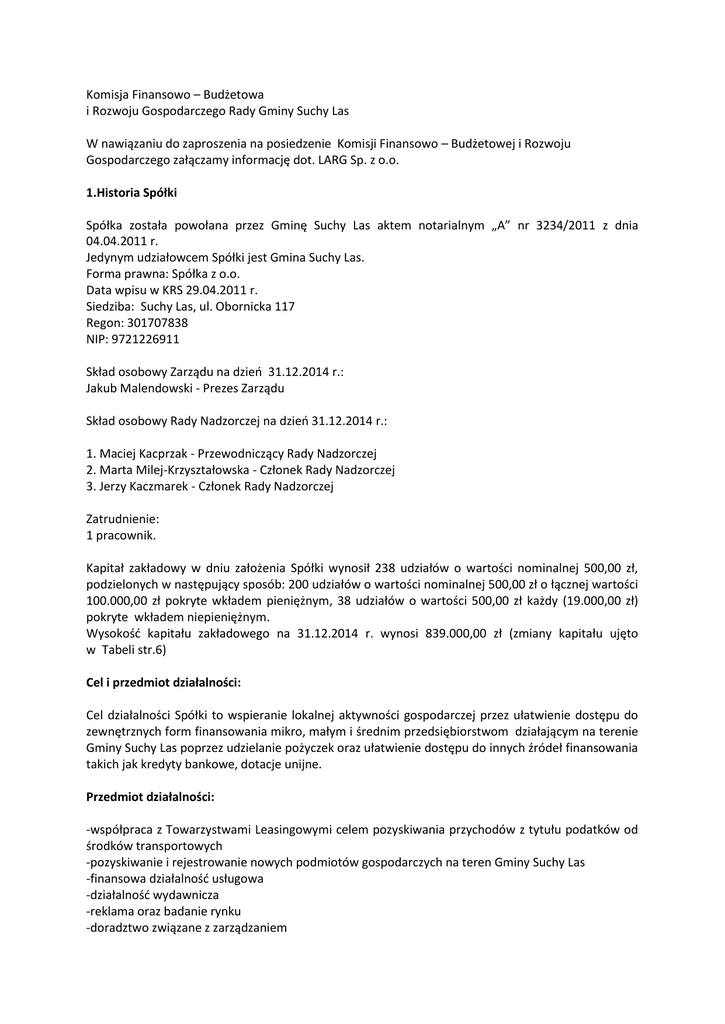 Komisja Finansowo – Budżetowa
i Rozwoju Gospodarczego Rady Gminy Suchy Las

W nawiązaniu do zaproszenia na posiedzenie Komisji Finansowo – Budżetowej i Rozwoju Gospodarczego załączamy informację dot. LARG Sp. z o.o.

1.Historia Spółki

Spółka została powołana przez Gminę Suchy Las aktem notarialnym „A" nr 3234/2011 z dnia 04.04.2011 r.
Jedynym udziałowcem Spółki jest Gmina Suchy Las.
Forma prawna: Spółka z o.o.
Data wpisu w KRS 29.04.2011 r.
Siedziba: Suchy Las, ul. Obornicka 117
Regon: 301707838
NIP: 9721226911

Skład osobowy Zarządu na dzień 31.12.2014 r.:
Jakub Malendowski - Prezes Zarządu

Skład osobowy Rady Nadzorczej na dzień 31.12.2014 r.:

1. Maciej Kacprzak - Przewodniczący Rady Nadzorczej
2. Marta Milej-Krzyształowska - Członek Rady Nadzorczej
3. Jerzy Kaczmarek - Członek Rady Nadzorczej

Zatrudnienie:
1 pracownik.

Kapitał zakładowy w dniu założenia Spółki wynosił 238 udziałów o wartości nominalnej 500,00 zł, podzielonych w następujący sposób: 200 udziałów o wartości nominalnej 500,00 zł o łącznej wartości 100.000,00 zł pokryte wkładem pieniężnym, 38 udziałów o wartości 500,00 zł każdy (19.000,00 zł) pokryte wkładem niepieniężnym.
Wysokość kapitału zakładowego na 31.12.2014 r. wynosi 839.000,00 zł (zmiany kapitału ujęto w Tabeli str.6)

Cel i przedmiot działalności:

Cel działalności Spółki to wspieranie lokalnej aktywności gospodarczej przez ułatwienie dostępu do zewnętrznych form finansowania mikro, małym i średnim przedsiębiorstwom działającym na terenie Gminy Suchy Las poprzez udzielanie pożyczek oraz ułatwienie dostępu do innych źródeł finansowania takich jak kredyty bankowe, dotacje unijne.

Przedmiot działalności:

-współpraca z Towarzystwami Leasingowymi celem pozyskiwania przychodów z tytułu podatków od środków transportowych
-pozyskiwanie i rejestrowanie nowych podmiotów gospodarczych na teren Gminy Suchy Las
-finansowa działalność usługowa
-działalność wydawnicza
-reklama oraz badanie rynku
-doradztwo związane z zarządzaniem